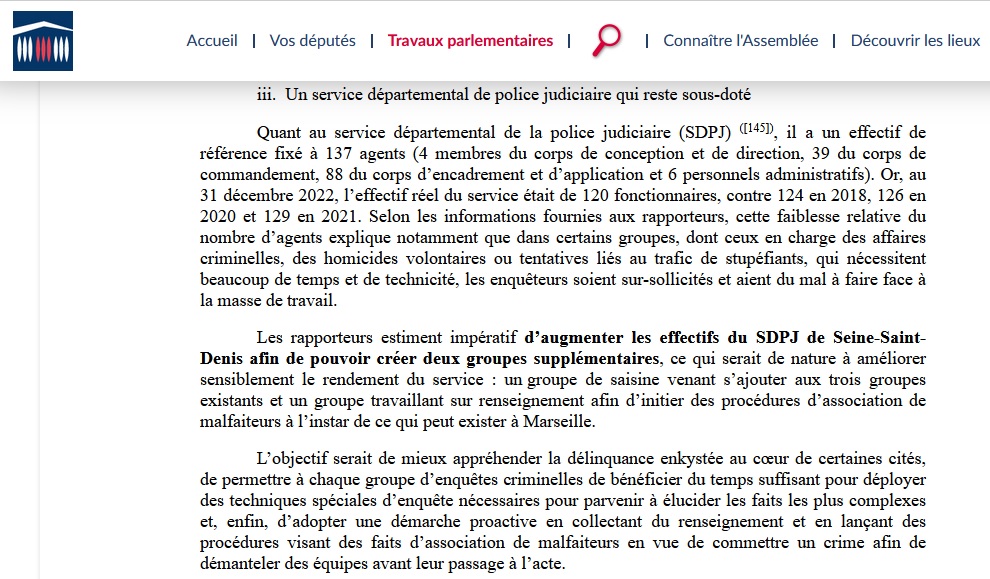 Accueil | Vos députés | Travaux parlementaires | | Connaître l'Assemblée | Découvrir les lieux

iii. Un service départemental de police judiciaire qui reste sous-doté

Quant au service départemental de la police judiciaire (SDPJ) ([145]), il a un effectif de référence fixé à 137 agents (4 membres du corps de conception et de direction, 39 du corps de commandement, 88 du corps d'encadrement et d'application et 6 personnels administratifs). Or, au 31 décembre 2022, l'effectif réel du service était de 120 fonctionnaires, contre 124 en 2018, 126 en 2020 et 129 en 2021. Selon les informations fournies aux rapporteurs, cette faiblesse relative du nombre d'agents explique notamment que dans certains groupes, dont ceux en charge des affaires criminelles, des homicides volontaires ou tentatives liés au trafic de stupéfiants, qui nécessitent beaucoup de temps et de technicité, les enquêteurs soient sur-sollicités et aient du mal à faire face à la masse de travail.

Les rapporteurs estiment impératif d'augmenter les effectifs du SDPJ de Seine-Saint-Denis afin de pouvoir créer deux groupes supplémentaires, ce qui serait de nature à améliorer sensiblement le rendement du service : un groupe de saisine venant s'ajouter aux trois groupes existants et un groupe travaillant sur renseignement afin d'initier des procédures d'association de malfaiteurs à l'instar de ce qui peut exister à Marseille.

L'objectif serait de mieux appréhender la délinquance enkystée au cœur de certaines cités, de permettre à chaque groupe d'enquêtes criminelles de bénéficier du temps suffisant pour déployer des techniques spéciales d'enquête nécessaires pour parvenir à élucider les faits les plus complexes et, enfin, d'adopter une démarche proactive en collectant du renseignement et en lançant des procédures visant des faits d'association de malfaiteurs en vue de commettre un crime afin de démanteler des équipes avant leur passage à l'acte.